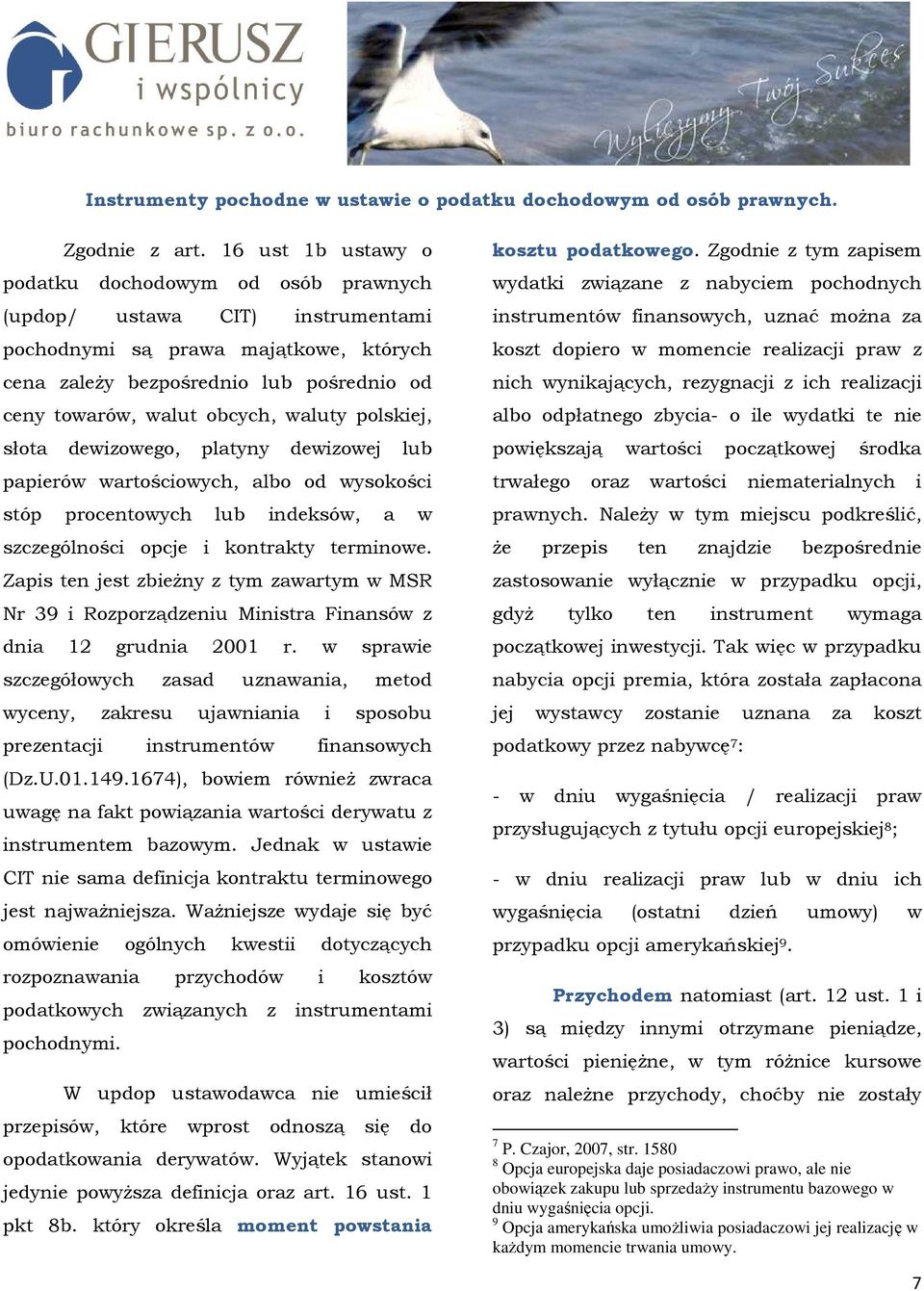 GIERUSZ
i wspólnicy
biuro rachunkowe sp. z o.o.

Wyliczymy Twój Sukces

Instrumenty pochodne w ustawie o podatku dochodowym od osób prawnych.

Zgodnie z art. 16 ust 1b ustawy o podatku dochodowym od osób prawnych (updop/ ustawa CIT) instrumentami pochodnymi są prawa majątkowe, których cena zależy bezpośrednio lub pośrednio od ceny towarów, walut obcych, waluty polskiej, słota dewizowego, platyny dewizowej lub papierów wartościowych, albo od wysokości stóp procentowych lub indeksów, a w szczególności opcje i kontrakty terminowe. Zapis ten jest zbieżny z tym zawartym w MSR Nr 39 i Rozporządzeniu Ministra Finansów z dnia 12 grudnia 2001 r. w sprawie szczegółowych zasad uznawania, metod wyceny, zakresu ujawniania i sposobu prezentacji instrumentów finansowych (Dz.U.01.149.1674), bowiem również zwraca uwagę na fakt powiązania wartości derywatu z instrumentem bazowym. Jednak w ustawie CIT nie sama definicja kontraktu terminowego jest najważniejsza. Ważniejsze wydaje się być omówienie ogólnych kwestii dotyczących rozpoznawania przychodów i kosztów podatkowych związanych z instrumentami pochodnymi.

W updop ustawodawca nie umieścił przepisów, które wprost odnoszą się do opodatkowania derywatów. Wyjątek stanowi jedynie powyższa definicja oraz art. 16 ust. 1 pkt 8b. który określa moment powstania kosztu podatkowego. Zgodnie z tym zapisem wydatki związane z nabyciem pochodnych instrumentów finansowych, uznać można za koszt dopiero w momencie realizacji praw z nich wynikających, rezygnacji z ich realizacji albo odpłatnego zbycia- o ile wydatki te nie powiększają wartości początkowej środka trwałego oraz wartości niematerialnych i prawnych. Należy w tym miejscu podkreślić, że przepis ten znajdzie bezpośrednie zastosowanie wyłącznie w przypadku opcji, gdyż tylko ten instrument wymaga początkowej inwestycji. Tak więc w przypadku nabycia opcji premia, która została zapłacona jej wystawcy zostanie uznana za koszt podatkowy przez nabywcę$^7$:

- w dniu wygaśnięcia / realizacji praw przysługujących z tytułu opcji europejskiej$^8$;

- w dniu realizacji praw lub w dniu ich wygaśnięcia (ostatni dzień umowy) w przypadku opcji amerykańskiej$^9$.

Przychodem natomiast (art. 12 ust. 1 i 3) są między innymi otrzymane pieniądze, wartości pieniężne, w tym różnice kursowe oraz należne przychody, choćby nie zostały

$^7$ P. Czajor, 2007, str. 1580
$^8$ Opcja europejska daje posiadaczowi prawo, ale nie obowiązek zakupu lub sprzedaży instrumentu bazowego w dniu wygaśnięcia opcji.
$^9$ Opcja amerykańska umożliwia posiadaczowi jej realizację w każdym momencie trwania umowy.

7